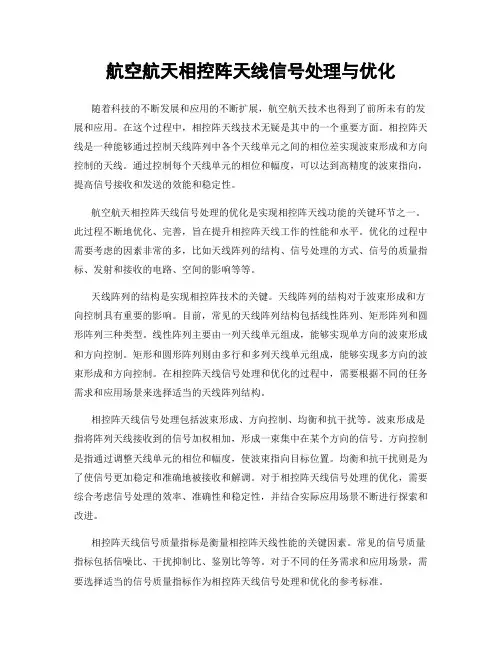 航空航天相控阵天线信号处理与优化

随着科技的不断发展和应用的不断扩展，航空航天技术也得到了前所未有的发展和应用。在这个过程中，相控阵天线技术无疑是其中的一个重要方面。相控阵天线是一种能够通过控制天线阵列中各个天线单元之间的相位差实现波束形成和方向控制的天线。通过控制每个天线单元的相位和幅度，可以达到高精度的波束指向，提高信号接收和发送的效能和稳定性。

航空航天相控阵天线信号处理的优化是实现相控阵天线功能的关键环节之一。此过程不断地优化、完善，旨在提升相控阵天线工作的性能和水平。优化的过程中需要考虑的因素非常的多，比如天线阵列的结构、信号处理的方式、信号的质量指标、发射和接收的电路、空间的影响等等。

天线阵列的结构是实现相控阵技术的关键。天线阵列的结构对于波束形成和方向控制具有重要的影响。目前，常见的天线阵列结构包括线性阵列、矩形阵列和圆形阵列三种类型。线性阵列主要由一列天线单元组成，能够实现单方向的波束形成和方向控制。矩形和圆形阵列则由多行和多列天线单元组成，能够实现多方向的波束形成和方向控制。在相控阵天线信号处理和优化的过程中，需要根据不同的任务需求和应用场景来选择适当的天线阵列结构。

相控阵天线信号处理包括波束形成、方向控制、均衡和抗干扰等。波束形成是指将阵列天线接收到的信号加权相加，形成一束集中在某个方向的信号。方向控制是指通过调整天线单元的相位和幅度，使波束指向目标位置。均衡和抗干扰则是为了使信号更加稳定和准确地被接收和解调。对于相控阵天线信号处理的优化，需要综合考虑信号处理的效率、准确性和稳定性，并结合实际应用场景不断进行探索和改进。

相控阵天线信号质量指标是衡量相控阵天线性能的关键因素。常见的信号质量指标包括信噪比、干扰抑制比、鉴别比等等。对于不同的任务需求和应用场景，需要选择适当的信号质量指标作为相控阵天线信号处理和优化的参考标准。